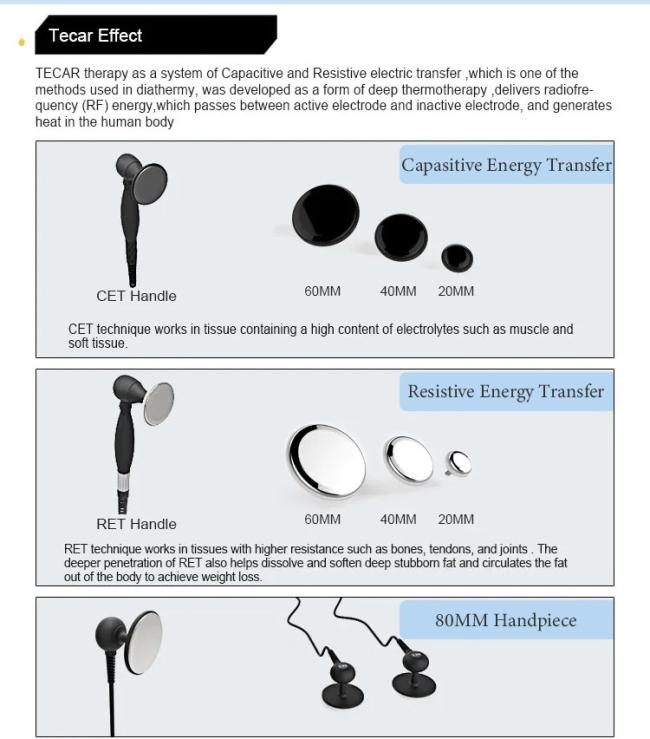 Tecar Effect

TECAR therapy as a system of Capacitive and Resistive electric transfer ,which is one of the methods used in diathermy, was developed as a form of deep thermotherapy ,delivers radiofrequency (RF) energy,which passes between active electrode and inactive electrode, and generates heat in the human body

Capasitive Energy Transfer

CET Handle

60MM 40MM 20MM

CET technique works in tissue containing a high content of electrolytes such as muscle and soft tissue.

Resistive Energy Transfer

RET Handle

60MM 40MM 20MM

RET technique works in tissues with higher resistance such as bones, tendons, and joints . The deeper penetration of RET also helps dissolve and soften deep stubborn fat and circulates the fat out of the body to achieve weight loss.

80MM Handpiece